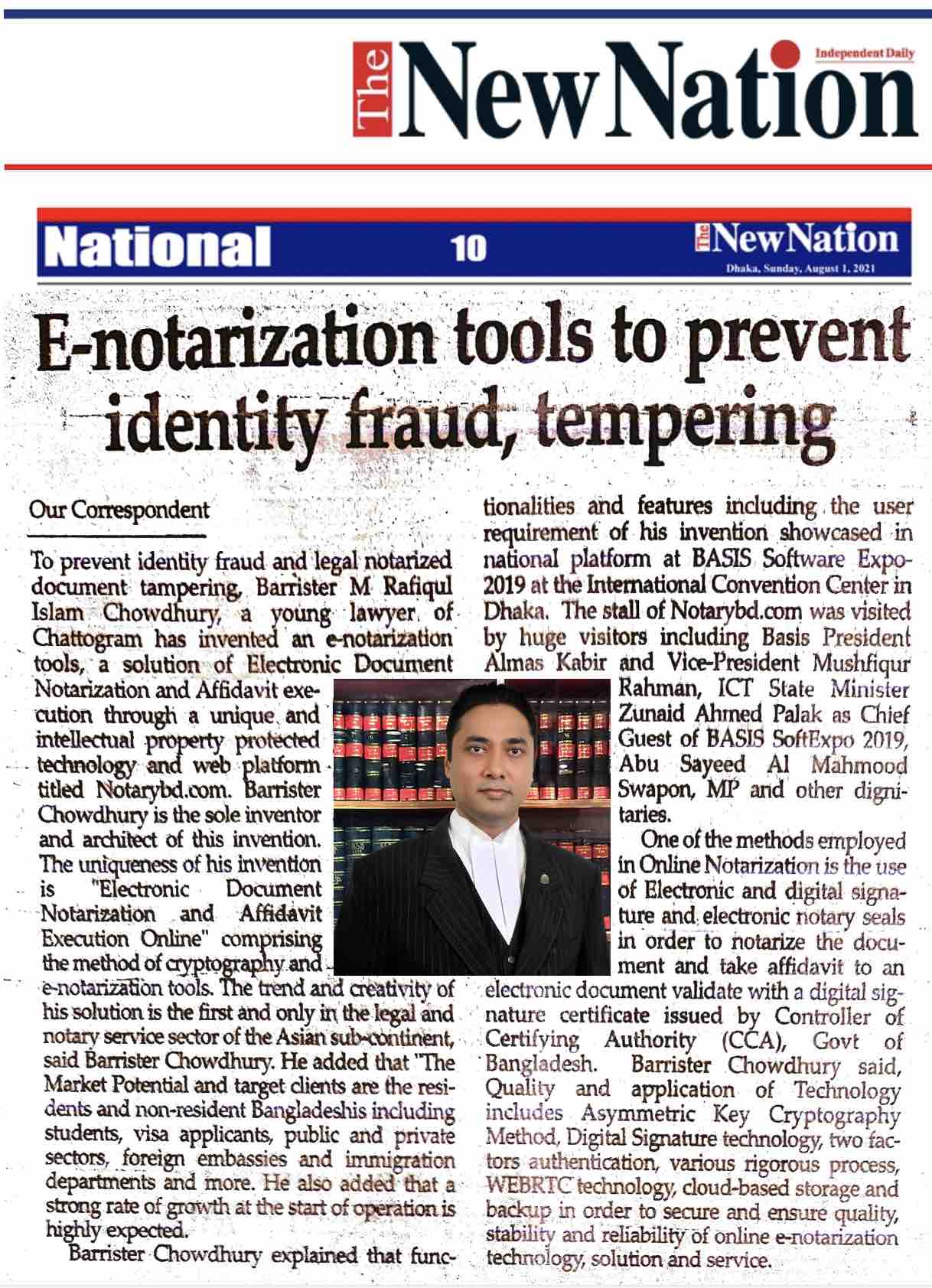 The New Nation
Independent Daily

National 10 The New Nation
Dhaka, Sunday, August 1, 2021

E-notarization tools to prevent identity fraud, tempering

Our Correspondent

To prevent identity fraud and legal notarized document tampering, Barrister M Rafiqul Islam Chowdhury, a young lawyer of Chattogram has invented an e-notarization tools, a solution of Electronic Document Notarization and Affidavit execution through a unique and intellectual property protected technology and web platform titled Notarybd.com. Barrister Chowdhury is the sole inventor and architect of this invention. The uniqueness of his invention is "Electronic Document Notarization and Affidavit Execution Online" comprising the method of cryptography and e-notarization tools. The trend and creativity of his solution is the first and only in the legal and notary service sector of the Asian sub-continent, said Barrister Chowdhury. He added that "The Market Potential and target clients are the residents and non-resident Bangladeshis including students, visa applicants, public and private sectors, foreign embassies and immigration departments and more. He also added that a strong rate of growth at the start of operation is highly expected.

Barrister Chowdhury explained that functionalities and features including the user requirement of his invention showcased in national platform at BASIS Software Expo-2019 at the International Convention Center in Dhaka. The stall of Notarybd.com was visited by huge visitors including Basis President Almas Kabir and Vice-President Mushfiqur Rahman, ICT State Minister Zunaid Ahmed Palak as Chief Guest of BASIS SoftExpo 2019, Abu Sayeed Al Mahmood Swapon, MP and other dignitaries.

One of the methods employed in Online Notarization is the use of Electronic and digital signature and electronic notary seals in order to notarize the document and take affidavit to an electronic document validate with a digital signature certificate issued by Controller of Certifying Authority (CCA), Govt of Bangladesh. Barrister Chowdhury said, Quality and application of Technology includes Asymmetric Key Cryptography Method, Digital Signature technology, two factors authentication, various rigorous process, WEBRTC technology, cloud-based storage and backup in order to secure and ensure quality, stability and reliability of online e-notarization technology, solution and service.